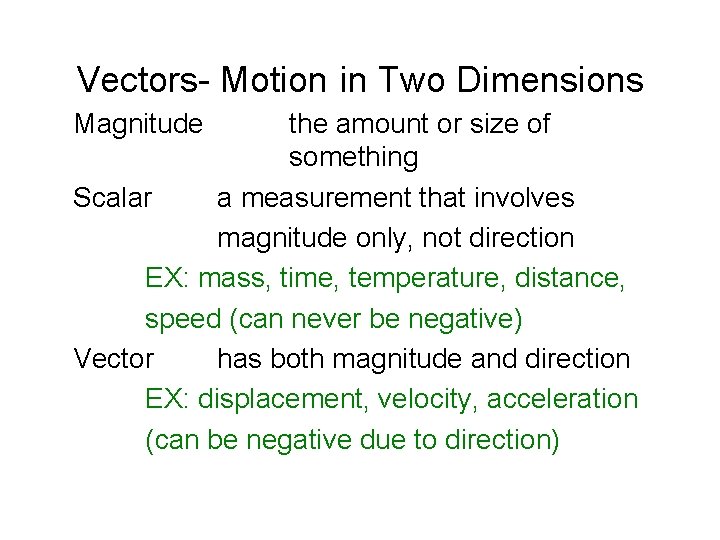 Vectors- Motion in Two Dimensions

Magnitude the amount or size of something

Scalar a measurement that involves magnitude only, not direction

EX: mass, time, temperature, distance, speed (can never be negative)

Vector has both magnitude and direction

EX: displacement, velocity, acceleration (can be negative due to direction)